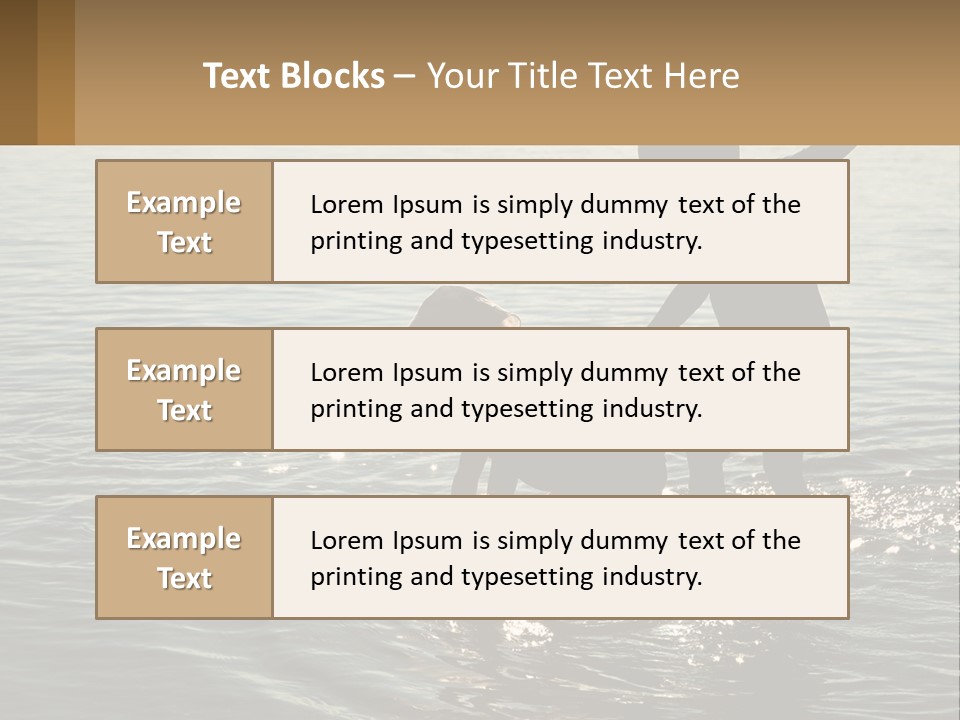 Text Blocks – Your Title Text Here

Example Text

Lorem Ipsum is simply dummy text of the printing and typesetting industry.

Example Text

Lorem Ipsum is simply dummy text of the printing and typesetting industry.

Example Text

Lorem Ipsum is simply dummy text of the printing and typesetting industry.